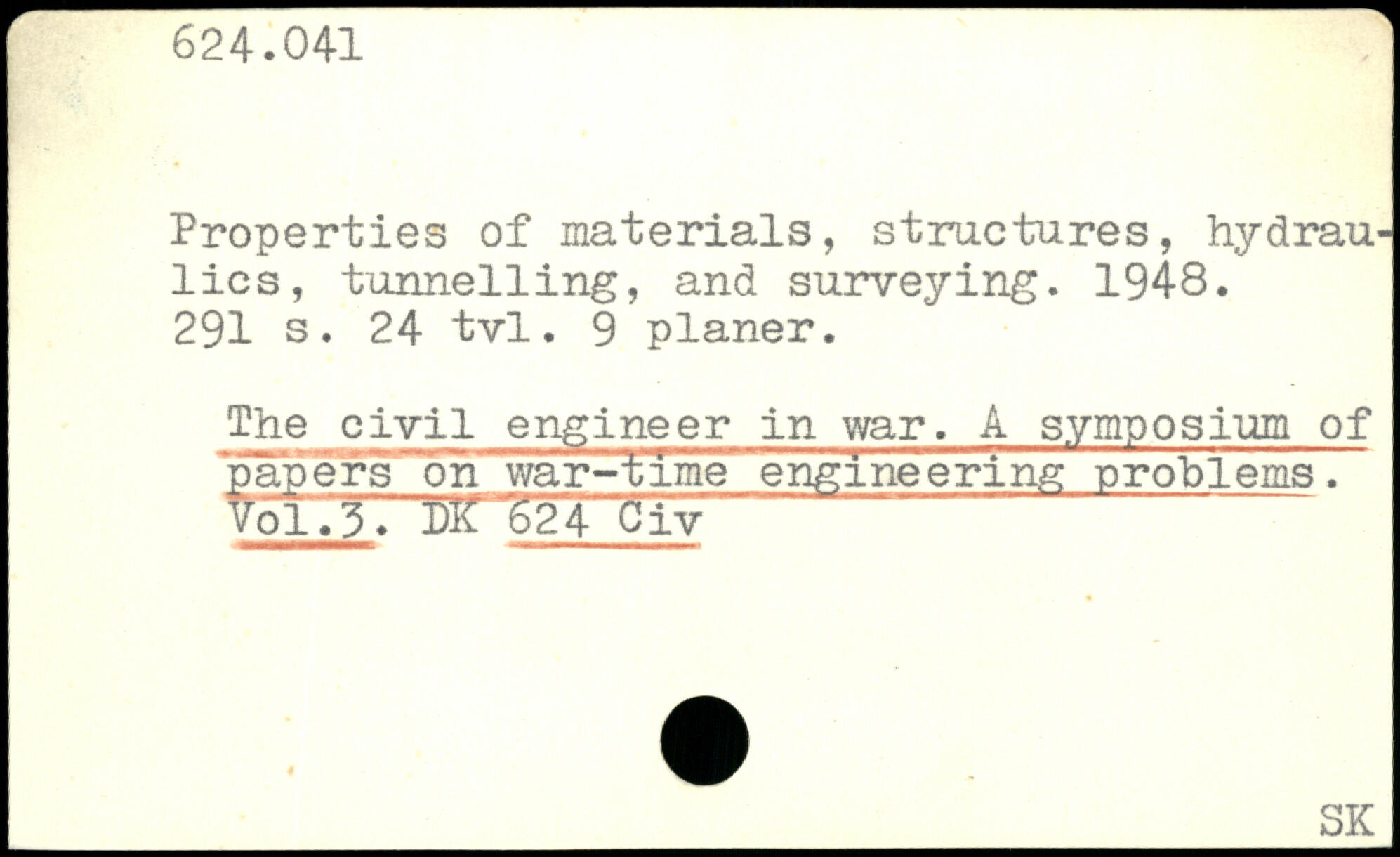 624.041

Properties of materials, structures, hydraulics, tunnelling, and surveying. 1948.
291 s. 24 tvl. 9 planer.

The civil engineer in war. A symposium of papers on war-time engineering problems. Vol.3. DK 624 Civ

SK